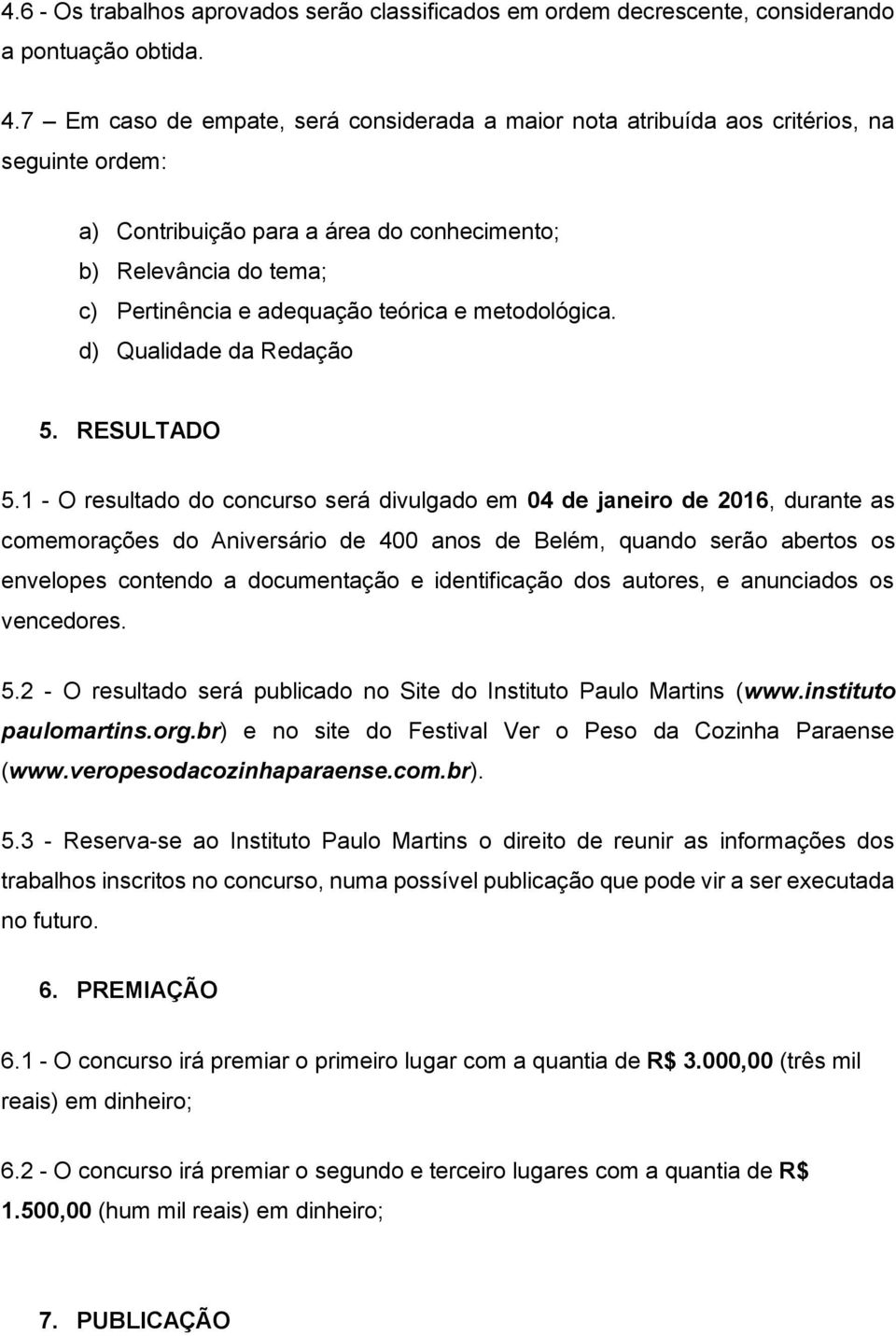 4.6 - Os trabalhos aprovados serão classificados em ordem decrescente, considerando a pontuação obtida.

4.7 – Em caso de empate, será considerada a maior nota atribuída aos critérios, na seguinte ordem:

a) Contribuição para a área do conhecimento;
b) Relevância do tema;
c) Pertinência e adequação teórica e metodológica.
d) Qualidade da Redação

5. RESULTADO

5.1 - O resultado do concurso será divulgado em 04 de janeiro de 2016, durante as comemorações do Aniversário de 400 anos de Belém, quando serão abertos os envelopes contendo a documentação e identificação dos autores, e anunciados os vencedores.

5.2 - O resultado será publicado no Site do Instituto Paulo Martins (www.instituto paulomartins.org.br) e no site do Festival Ver o Peso da Cozinha Paraense (www.veropesodacozinhaparaense.com.br).

5.3 - Reserva-se ao Instituto Paulo Martins o direito de reunir as informações dos trabalhos inscritos no concurso, numa possível publicação que pode vir a ser executada no futuro.

6. PREMIAÇÃO

6.1 - O concurso irá premiar o primeiro lugar com a quantia de R$ 3.000,00 (três mil reais) em dinheiro;

6.2 - O concurso irá premiar o segundo e terceiro lugares com a quantia de R$ 1.500,00 (hum mil reais) em dinheiro;

7. PUBLICAÇÃO